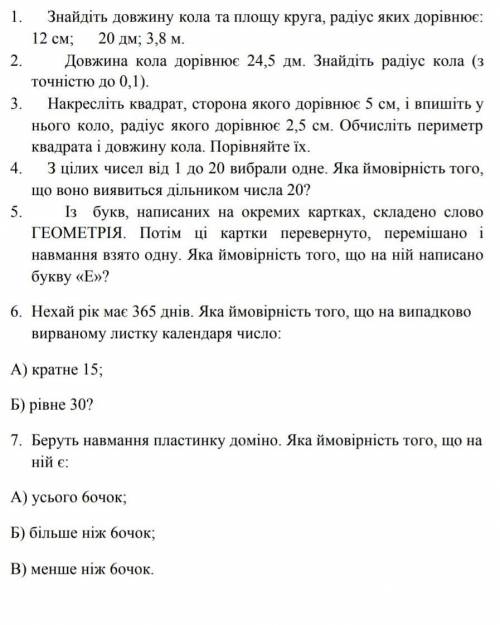 1. Знайдіть довжину кола та площу круга, радіус яких дорівнює: 12 см; 20 дм; 3,8 м.
2. Довжина кола дорівнює 24,5 дм. Знайдіть радіус кола (з точністю до 0,1).
3. Накресліть квадрат, сторона якого дорівнює 5 см, і впишіть у нього коло, радіус якого дорівнює 2,5 см. Обчисліть периметр квадрата і довжину кола. Порівняйте їх.
4. З цілих чисел від 1 до 20 вибрали одне. Яка ймовірність того, що воно виявиться дільником числа 20?
5. Із букв, написаних на окремих картках, складено слово ГЕОМЕТРІЯ. Потім ці картки перевернуто, перемішано і навмання взято одну. Яка ймовірність того, що на ній написано букву «Е»?

6. Нехай рік має 365 днів. Яка ймовірність того, що на випадково вирваному листку календаря число:

А) кратне 15;

Б) рівне 30?

7. Беруть навмання пластинку доміно. Яка ймовірність того, що на ній є:

А) усього 6очок;

Б) більше ніж 6очок;

В) менше ніж 6очок.